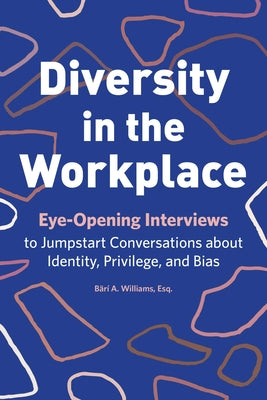 Diversity in the Workplace

Eye-Opening Interviews to Jumpstart Conversations about Identity, Privilege, and Bias

Bärí A. Williams, Esq.